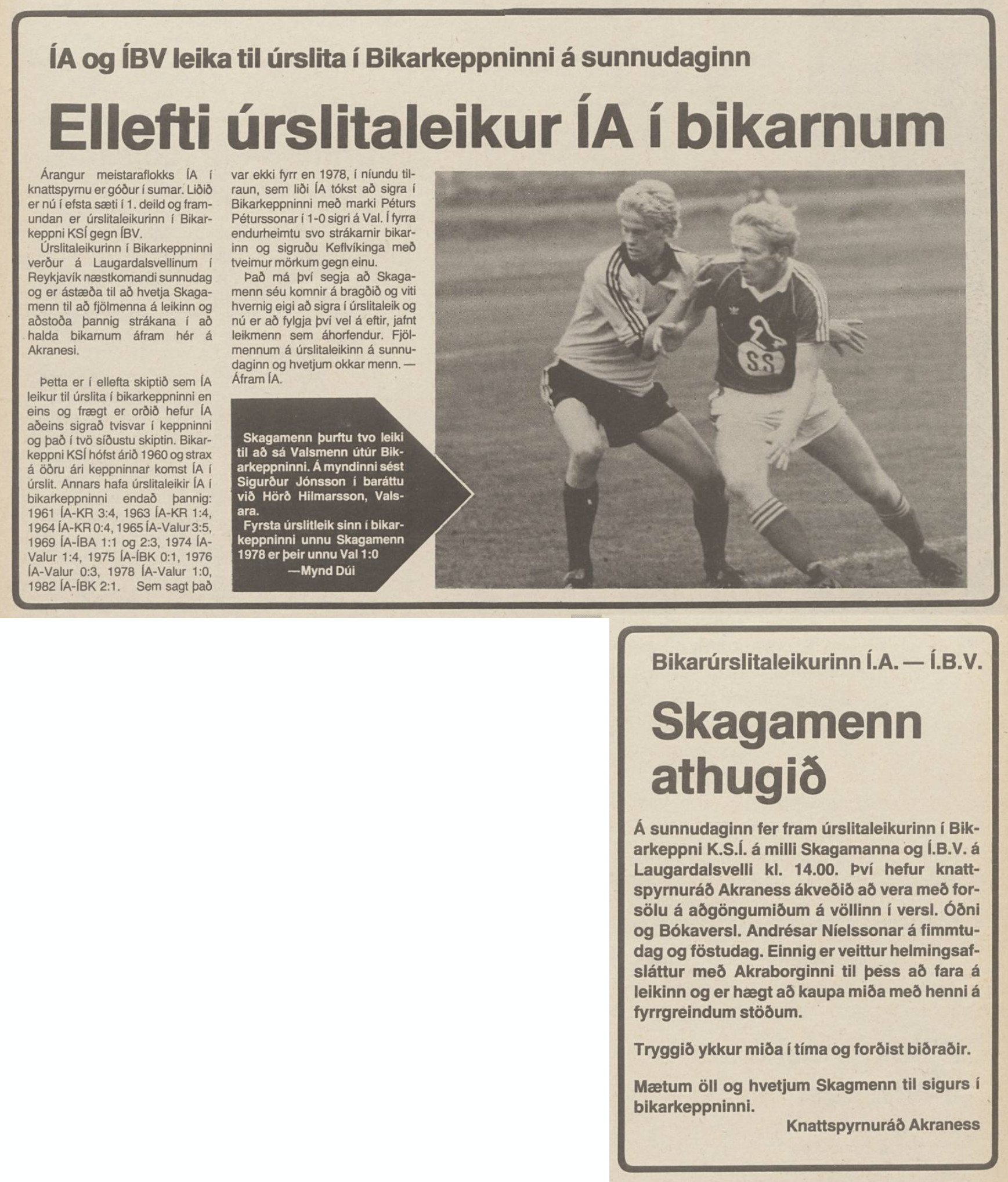 ÍA og ÍBV leika til úrslita í Bikarkeppninni á sunnudaginn

Ellefti úrslitaleikur ÍA í bikarnum

Árangur meistaraflokks ÍA í knattspyrnu er góður í sumar. Liðið er nú í efsta sæti í 1. deild og framundan er úrslitaleikurinn í Bikarkeppni KSÍ gegn ÍBV.

Úrslitaleikurinn í Bikarkeppninni verður á Laugardalsvellinum í Reykjavík næstkomandi sunnudag og er ástæða til að hvetja Skagamenn til að fjölmenna á leikinn og aðstoða þannig strákana í að halda bikarnum áfram hér á Akranesi.

Þetta er í ellefta skiptið sem ÍA leikur til úrslita í bikarkeppninni en eins og frægt er orðið hefur ÍA aðeins sigrað tvisvar í keppninni og það í tvö síðustu skiptin. Bikarkeppni KSÍ hófst árið 1960 og strax á öðru ári keppninnar komst ÍA í úrslit. Annars hafa úrslitaleikir ÍA í bikarkeppninni endað þannig: 1961 ÍA-KR 3:4, 1963 ÍA-KR 1:4, 1964 ÍA-KR 0:4, 1965 ÍA-Valur 3:5, 1969 ÍA-ÍBA 1:1 og 2:3, 1974 ÍA-Valur 1:4, 1975 ÍA-ÍBK 0:1, 1976 ÍA-Valur 0:3, 1978 ÍA-Valur 1:0, 1982 ÍA-ÍBK 2:1. Sem sagt það var ekki fyrr en 1978, í níundu tilraun, sem liði ÍA tókst að sigra í Bikarkeppninni með marki Péturs Péturssonar í 1-0 sigri á Val. Í fyrra endurheimtu svo strákarnir bikarinn og sigruðu Keflvíkinga með tveimur mörkum gegn einu.

Það má því segja að Skagamenn séu komnir á bragðið og viti hvernig eigi að sigra í úrslitaleik og nú er að fylgja því vel á eftir, jafnt leikmenn sem áhorfendur. Fjölmennum á úrslitaleikinn á sunnudaginn og hvetjum okkar menn. — Áfram ÍA.

Skagamenn þurftu tvo leiki til að sá Valsmenn útúr Bikarkeppninni. Á myndinni sést Sigurður Jónsson í baráttu við Hörð Hilmarsson, Valsara.
Fyrsta úrslitleik sinn í bikarkeppninni unnu Skagamenn 1978 er þeir unnu Val 1:0
—Mynd Dúi

S.S

Bikarúrslitaleikurinn Í.A. — Í.B.V.

Skagamenn athugið

Á sunnudaginn fer fram úrslitaleikurinn í Bikarkeppni K.S.Í. á milli Skagamanna og Í.B.V. á Laugardalsvelli kl. 14.00. Því hefur knattspyrnuráð Akraness ákveðið að vera með forsölu á aðgöngumiðum á völlinn í versl. Óðni og Bókaversl. Andrésar Níelssonar á fimmtudag og föstudag. Einnig er veittur helmingsafsláttur með Akraborginni til þess að fara á leikinn og er hægt að kaupa miða með henni á fyrrgreindum stöðum.

Tryggið ykkur miða í tíma og forðist biðraðir.

Mætum öll og hvetjum Skagmenn til sigurs í bikarkeppninni.

Knattspyrnuráð Akraness